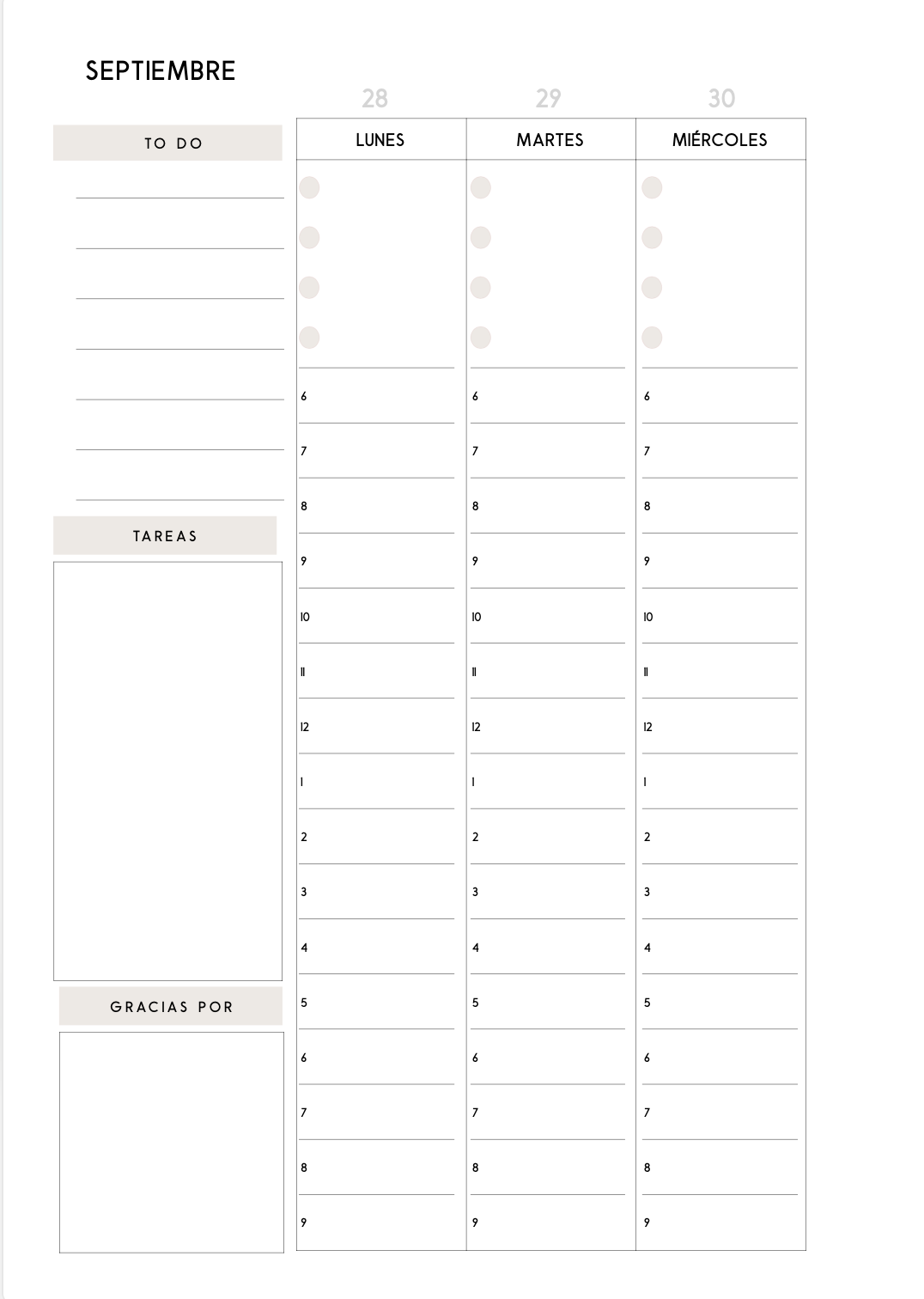 SEPTIEMBRE

TO DO

TAREAS

GRACIAS POR

| 28 | 29 | 30 |
|---|---|---|
| LUNES | MARTES | MIÉRCOLES |
| 6 | 6 | 6 |
| 7 | 7 | 7 |
| 8 | 8 | 8 |
| 9 | 9 | 9 |
| 10 | 10 | 10 |
| 11 | 11 | 11 |
| 12 | 12 | 12 |
| 1 | 1 | 1 |
| 2 | 2 | 2 |
| 3 | 3 | 3 |
| 4 | 4 | 4 |
| 5 | 5 | 5 |
| 6 | 6 | 6 |
| 7 | 7 | 7 |
| 8 | 8 | 8 |
| 9 | 9 | 9 |